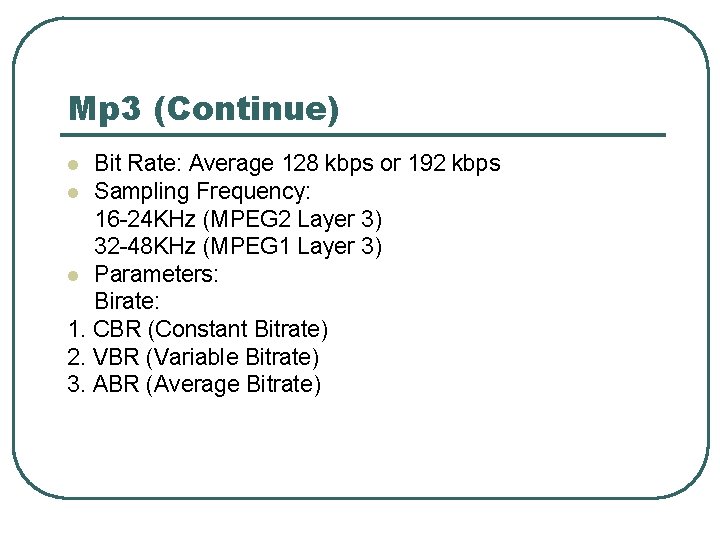 Mp3 (Continue)

- Bit Rate: Average 128 kbps or 192 kbps
- Sampling Frequency:
  16-24KHz (MPEG2 Layer 3)
  32-48KHz (MPEG1 Layer 3)
- Parameters:
  Birate:

1. CBR (Constant Bitrate)
2. VBR (Variable Bitrate)
3. ABR (Average Bitrate)